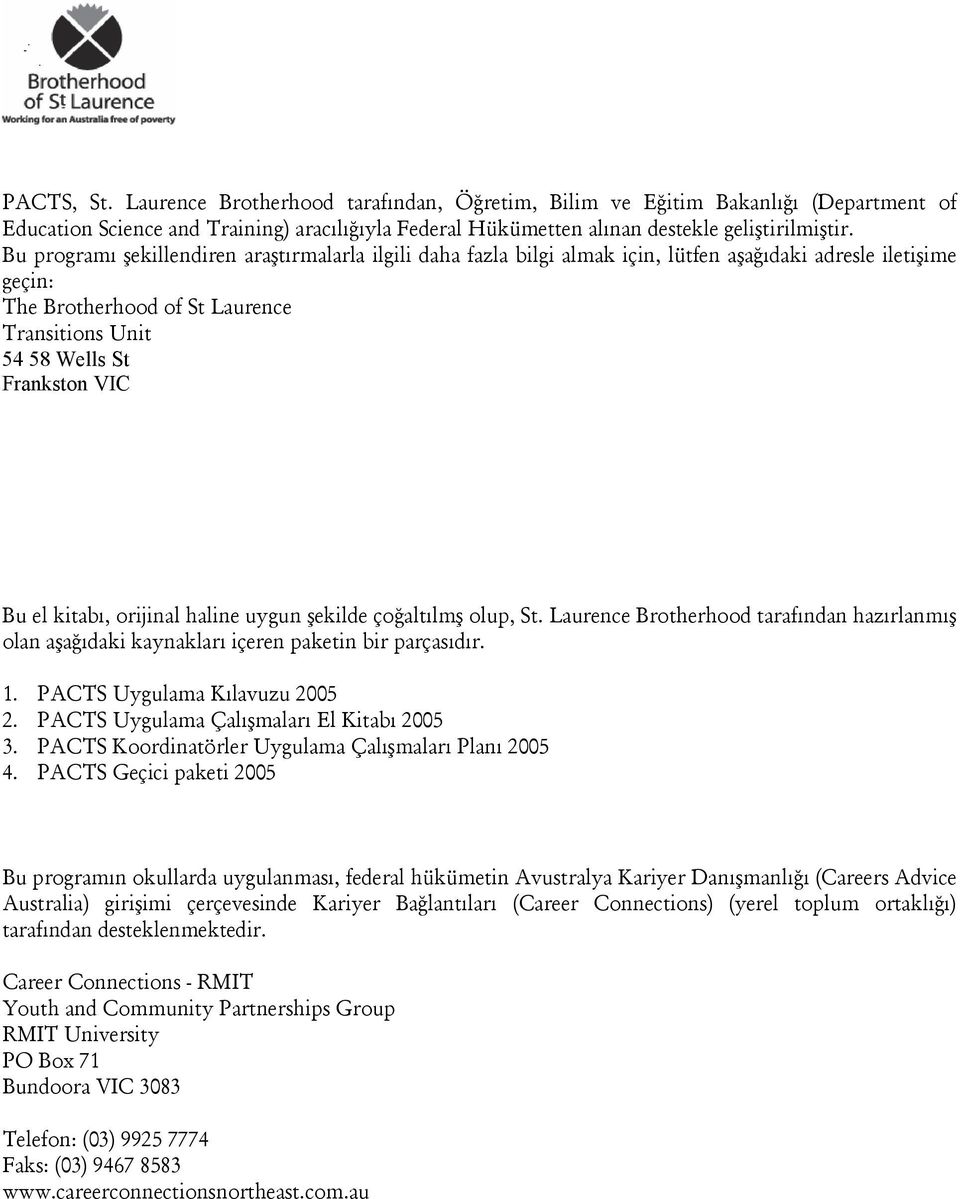 Brotherhood of St Laurence
Working for an Australia free of poverty

PACTS, St. Laurence Brotherhood tarafından, Öğretim, Bilim ve Eğitim Bakanlığı (Department of Education Science and Training) aracılığıyla Federal Hükümetten alınan destekle geliştirilmiştir.
Bu programı şekillendiren araştırmalarla ilgili daha fazla bilgi almak için, lütfen aşağıdaki adresle iletişime geçin:
The Brotherhood of St Laurence
Transitions Unit
54 58 Wells St
Frankston VIC

Bu el kitabı, orijinal haline uygun şekilde çoğaltılmş olup, St. Laurence Brotherhood tarafından hazırlanmış olan aşağıdaki kaynakları içeren paketin bir parçasıdır.

1. PACTS Uygulama Kılavuzu 2005
2. PACTS Uygulama Çalışmaları El Kitabı 2005
3. PACTS Koordinatörler Uygulama Çalışmaları Planı 2005
4. PACTS Geçici paketi 2005

Bu programın okullarda uygulanması, federal hükümetin Avustralya Kariyer Danışmanlığı (Careers Advice Australia) girişimi çerçevesinde Kariyer Bağlantıları (Career Connections) (yerel toplum ortaklığı) tarafından desteklenmektedir.

Career Connections - RMIT
Youth and Community Partnerships Group
RMIT University
PO Box 71
Bundoora VIC 3083

Telefon: (03) 9925 7774
Faks: (03) 9467 8583
www.careerconnectionsnortheast.com.au